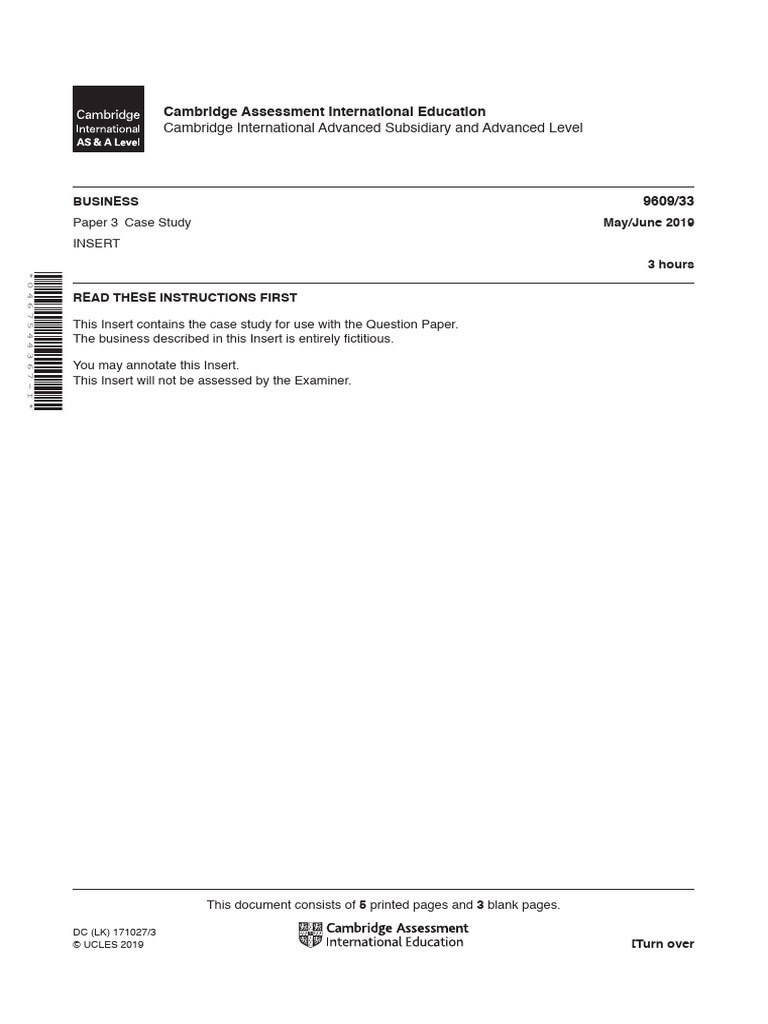 Cambridge International AS & A Level

Cambridge Assessment International Education
Cambridge International Advanced Subsidiary and Advanced Level

BUSINESS
9609/33
Paper 3 Case Study
May/June 2019
INSERT
3 hours

READ THESE INSTRUCTIONS FIRST

This Insert contains the case study for use with the Question Paper.
The business described in this Insert is entirely fictitious.

You may annotate this Insert.
This Insert will not be assessed by the Examiner.

This document consists of 5 printed pages and 3 blank pages.

DC (LK) 171027/3
© UCLES 2019

Cambridge Assessment International Education

[Turn over